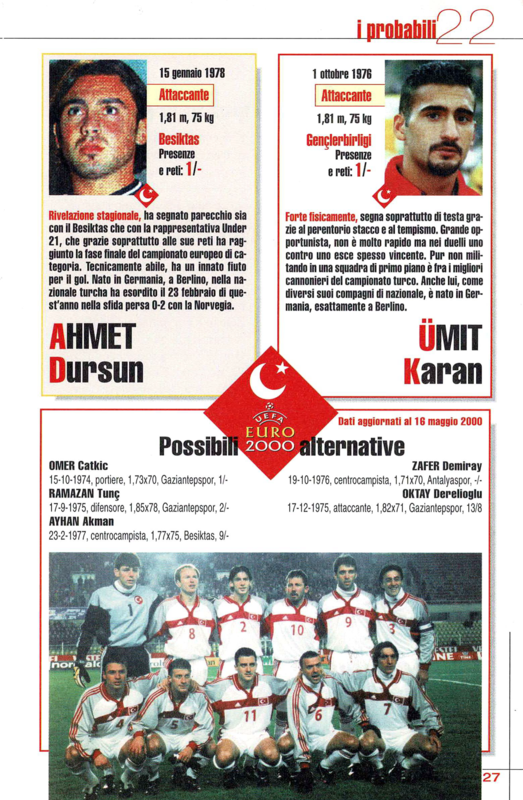 i probabili 22

15 gennaio 1978
Attaccante
1,81 m, 75 kg
Besiktas
Presenze e reti: 1/-

Rivelazione stagionale, ha segnato parecchio sia con il Besiktas che con la rappresentativa Under 21, che grazie soprattutto alle sue reti ha raggiunto la fase finale del campionato europeo di categoria. Tecnicamente abile, ha un innato fiuto per il gol. Nato in Germania, a Berlino, nella nazionale turcha ha esordito il 23 febbraio di quest'anno nella sfida persa 0-2 con la Norvegia.

AHMET
Dursun

1 ottobre 1976
Attaccante
1,81 m, 75 kg
Gençlerbirligi
Presenze e reti: 1/-

Forte fisicamente, segna soprattutto di testa grazie al perentorio stacco e al tempismo. Grande opportunista, non è molto rapido ma nei duelli uno contro uno esce spesso vincente. Pur non militando in una squadra di primo piano è fra i migliori cannonieri del campionato turco. Anche lui, come diversi suoi compagni di nazionale, è nato in Germania, esattamente a Berlino.

ÜMIT
Karan

UEFA EURO 2000

Dati aggiornati al 16 maggio 2000

Possibili alternative

OMER Catkic
15-10-1974, portiere, 1,73x70, Gaziantepspor, 1/-
RAMAZAN Tunç
17-9-1975, difensore, 1,85x78, Gaziantepspor, 2/-
AYHAN Akman
23-2-1977, centrocampista, 1,77x75, Besiktas, 9/-

ZAFER Demiray
19-10-1976, centrocampista, 1,71x70, Antalyaspor, -/-
OKTAY Derelioglu
17-12-1975, attaccante, 1,82x71, Gaziantepspor, 13/8

1 8 2 10 9 3 4 5 11 6 7

27